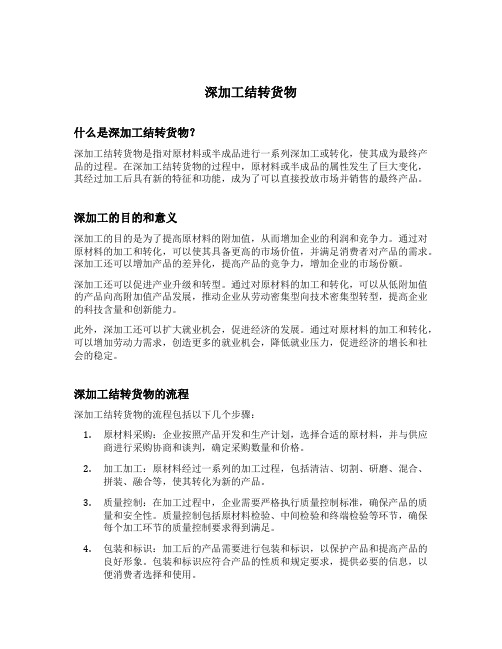 深加工结转货物

什么是深加工结转货物？

深加工结转货物是指对原材料或半成品进行一系列深加工或转化，使其成为最终产品的过程。在深加工结转货物的过程中，原材料或半成品的属性发生了巨大变化，其经过加工后具有新的特征和功能，成为了可以直接投放市场并销售的最终产品。

深加工的目的和意义

深加工的目的是为了提高原材料的附加值，从而增加企业的利润和竞争力。通过对原材料的加工和转化，可以使其具备更高的市场价值，并满足消费者对产品的需求。深加工还可以增加产品的差异化，提高产品的竞争力，增加企业的市场份额。

深加工还可以促进产业升级和转型。通过对原材料的加工和转化，可以从低附加值的产品向高附加值产品发展，推动企业从劳动密集型向技术密集型转型，提高企业的科技含量和创新能力。

此外，深加工还可以扩大就业机会，促进经济的发展。通过对原材料的加工和转化，可以增加劳动力需求，创造更多的就业机会，降低就业压力，促进经济的增长和社会的稳定。

深加工结转货物的流程

深加工结转货物的流程包括以下几个步骤：

1. 原材料采购：企业按照产品开发和生产计划，选择合适的原材料，并与供应商进行采购协商和谈判，确定采购数量和价格。

2. 加工加工：原材料经过一系列的加工过程，包括清洁、切割、研磨、混合、拼装、融合等，使其转化为新的产品。

3. 质量控制：在加工过程中，企业需要严格执行质量控制标准，确保产品的质量和安全性。质量控制包括原材料检验、中间检验和终端检验等环节，确保每个加工环节的质量控制要求得到满足。

4. 包装和标识：加工后的产品需要进行包装和标识，以保护产品和提高产品的良好形象。包装和标识应符合产品的性质和规定要求，提供必要的信息，以便消费者选择和使用。